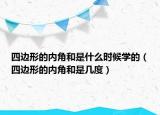 四边形的内角和是什么时候学的（四边形的内角和是几度）